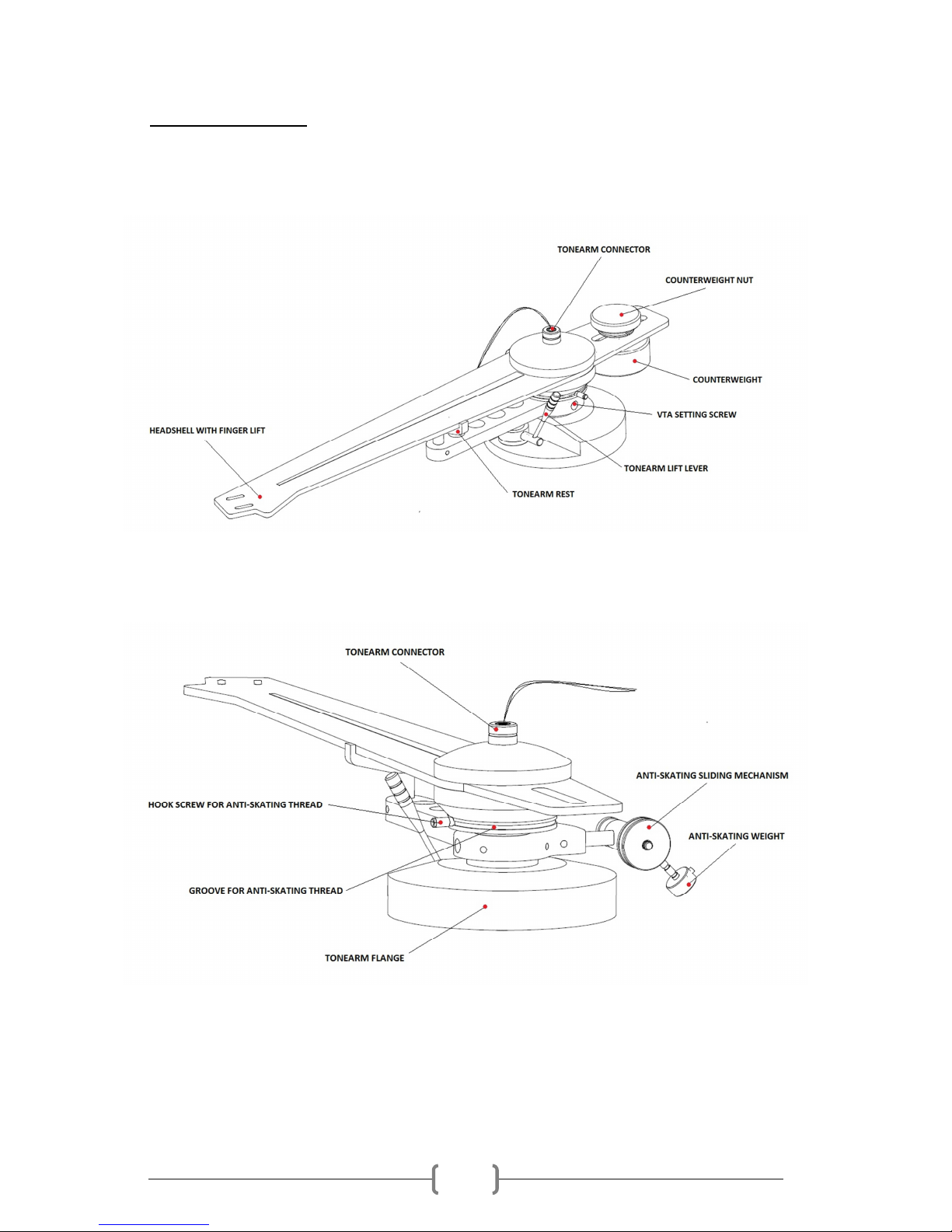 TONEARM CONNECTOR

COUNTERWEIGHT NUT

COUNTERWEIGHT

VTA SETTING SCREW

HEADSHELL WITH FINGER LIFT

TONEARM LIFT LEVER

TONEARM REST

TONEARM CONNECTOR

ANTI-SKATING SLIDING MECHANISM

HOOK SCREW FOR ANTI-SKATING THREAD

ANTI-SKATING WEIGHT

GROOVE FOR ANTI-SKATING THREAD

TONEARM FLANGE